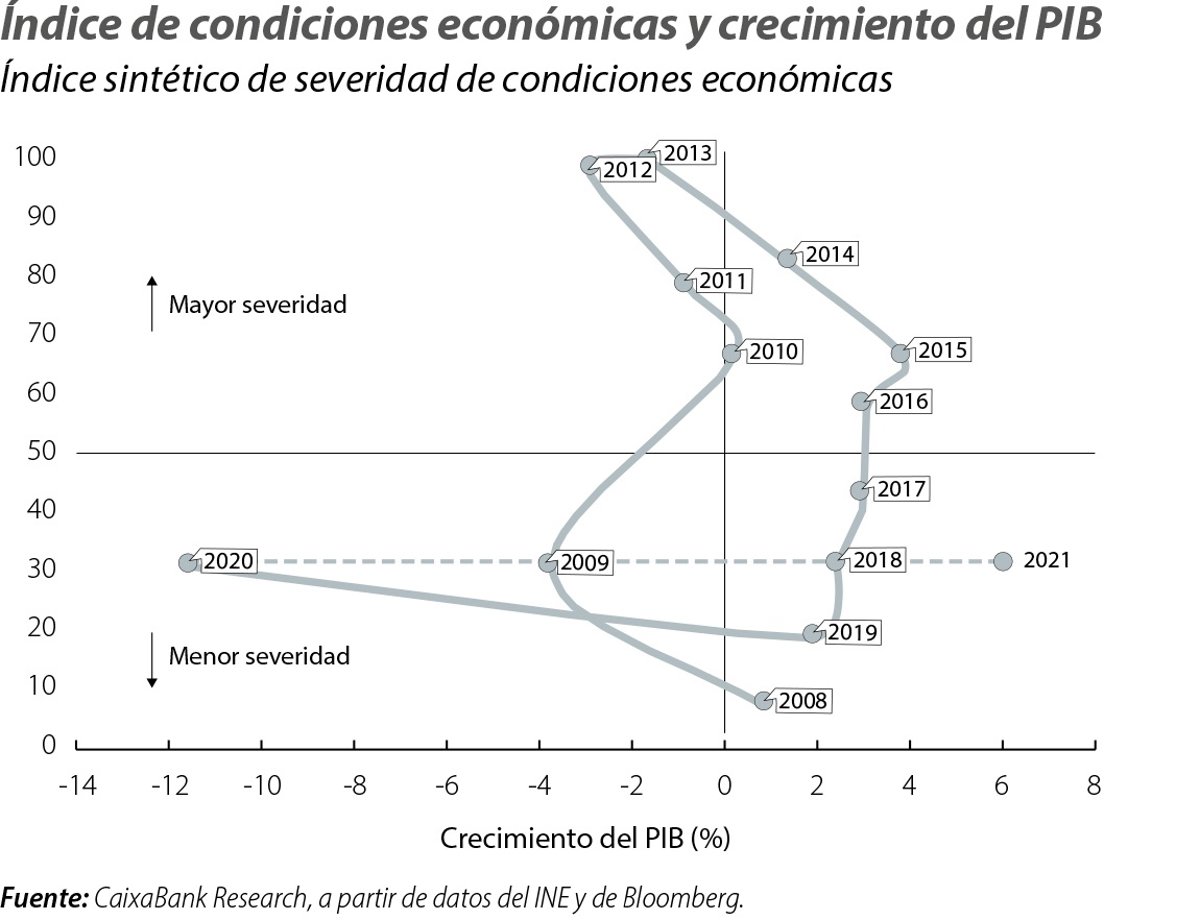 Índice de condiciones económicas y crecimiento del PIB
Índice sintético de severidad de condiciones económicas

100
90
80
70
60
50
40
30
20
10
0

Mayor severidad
Menor severidad

2013
2012
2014
2011
2010
2015
2016
2017
2020
2009
2018
2021
2019
2008

-14 -12 -10 -8 -6 -4 -2 0 2 4 6 8

Crecimiento del PIB (%)

Fuente: CaixaBank Research, a partir de datos del INE y de Bloomberg.